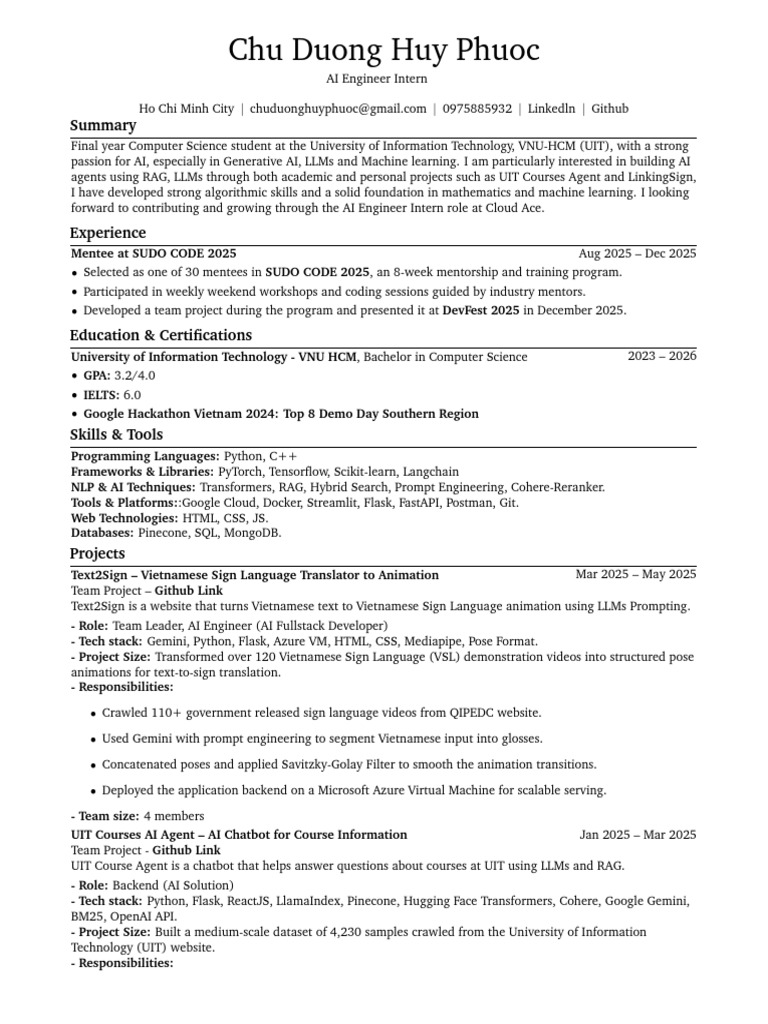 Chu Duong Huy Phuoc
AI Engineer Intern

Ho Chi Minh City | chuduonghuyphuoc@gmail.com | 0975885932 | Linkedln | Github

Summary

Final year Computer Science student at the University of Information Technology, VNU-HCM (UIT), with a strong passion for AI, especially in Generative AI, LLMs and Machine learning. I am particularly interested in building AI agents using RAG, LLMs through both academic and personal projects such as UIT Courses Agent and LinkingSign, I have developed strong algorithmic skills and a solid foundation in mathematics and machine learning. I looking forward to contributing and growing through the AI Engineer Intern role at Cloud Ace.

Experience

Mentee at SUDO CODE 2025 Aug 2025 – Dec 2025
• Selected as one of 30 mentees in SUDO CODE 2025, an 8-week mentorship and training program.
• Participated in weekly weekend workshops and coding sessions guided by industry mentors.
• Developed a team project during the program and presented it at DevFest 2025 in December 2025.

Education & Certifications

University of Information Technology - VNU HCM, Bachelor in Computer Science 2023 – 2026
• GPA: 3.2/4.0
• IELTS: 6.0
• Google Hackathon Vietnam 2024: Top 8 Demo Day Southern Region

Skills & Tools

Programming Languages: Python, C++
Frameworks & Libraries: PyTorch, Tensorflow, Scikit-learn, Langchain
NLP & AI Techniques: Transformers, RAG, Hybrid Search, Prompt Engineering, Cohere-Reranker.
Tools & Platforms::Google Cloud, Docker, Streamlit, Flask, FastAPI, Postman, Git.
Web Technologies: HTML, CSS, JS.
Databases: Pinecone, SQL, MongoDB.

Projects

Text2Sign – Vietnamese Sign Language Translator to Animation Mar 2025 – May 2025
Team Project – Github Link
Text2Sign is a website that turns Vietnamese text to Vietnamese Sign Language animation using LLMs Prompting.
- Role: Team Leader, AI Engineer (AI Fullstack Developer)
- Tech stack: Gemini, Python, Flask, Azure VM, HTML, CSS, Mediapipe, Pose Format.
- Project Size: Transformed over 120 Vietnamese Sign Language (VSL) demonstration videos into structured pose animations for text-to-sign translation.
- Responsibilities:

• Crawled 110+ government released sign language videos from QIPEDC website.
• Used Gemini with prompt engineering to segment Vietnamese input into glosses.
• Concatenated poses and applied Savitzky-Golay Filter to smooth the animation transitions.
• Deployed the application backend on a Microsoft Azure Virtual Machine for scalable serving.

- Team size: 4 members

UIT Courses AI Agent – AI Chatbot for Course Information Jan 2025 – Mar 2025
Team Project - Github Link
UIT Course Agent is a chatbot that helps answer questions about courses at UIT using LLMs and RAG.
- Role: Backend (AI Solution)
- Tech stack: Python, Flask, ReactJS, LlamaIndex, Pinecone, Hugging Face Transformers, Cohere, Google Gemini, BM25, OpenAI API.
- Project Size: Built a medium-scale dataset of 4,230 samples crawled from the University of Information Technology (UIT) website.
- Responsibilities: